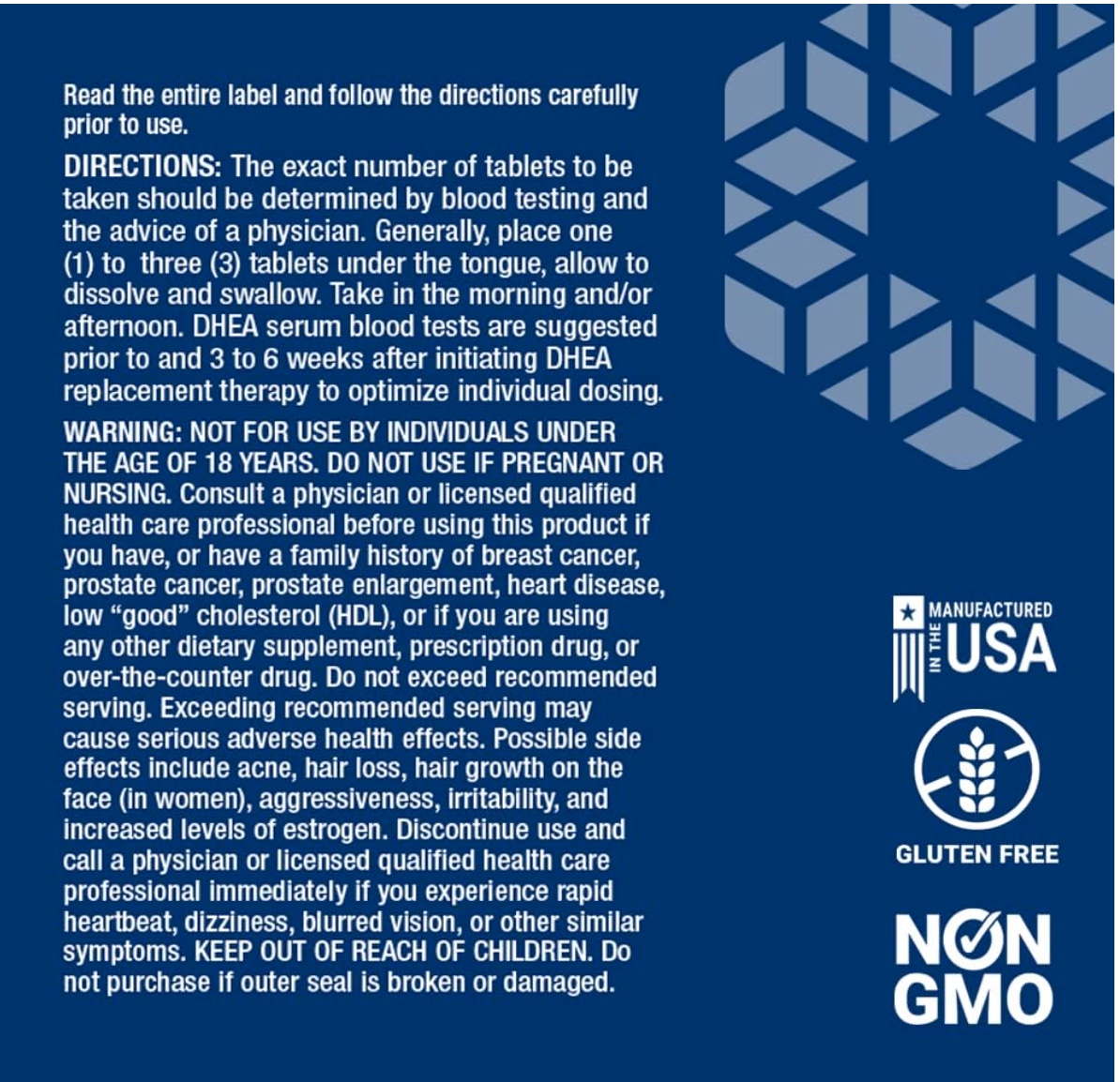 Read the entire label and follow the directions carefully prior to use.

DIRECTIONS: The exact number of tablets to be taken should be determined by blood testing and the advice of a physician. Generally, place one (1) to three (3) tablets under the tongue, allow to dissolve and swallow. Take in the morning and/or afternoon. DHEA serum blood tests are suggested prior to and 3 to 6 weeks after initiating DHEA replacement therapy to optimize individual dosing.

WARNING: NOT FOR USE BY INDIVIDUALS UNDER THE AGE OF 18 YEARS. DO NOT USE IF PREGNANT OR NURSING. Consult a physician or licensed qualified health care professional before using this product if you have, or have a family history of breast cancer, prostate cancer, prostate enlargement, heart disease, low "good" cholesterol (HDL), or if you are using any other dietary supplement, prescription drug, or over-the-counter drug. Do not exceed recommended serving. Exceeding recommended serving may cause serious adverse health effects. Possible side effects include acne, hair loss, hair growth on the face (in women), aggressiveness, irritability, and increased levels of estrogen. Discontinue use and call a physician or licensed qualified health care professional immediately if you experience rapid heartbeat, dizziness, blurred vision, or other similar symptoms. KEEP OUT OF REACH OF CHILDREN. Do not purchase if outer seal is broken or damaged.

MANUFACTURED
IN THE
USA

GLUTEN FREE

NON
GMO